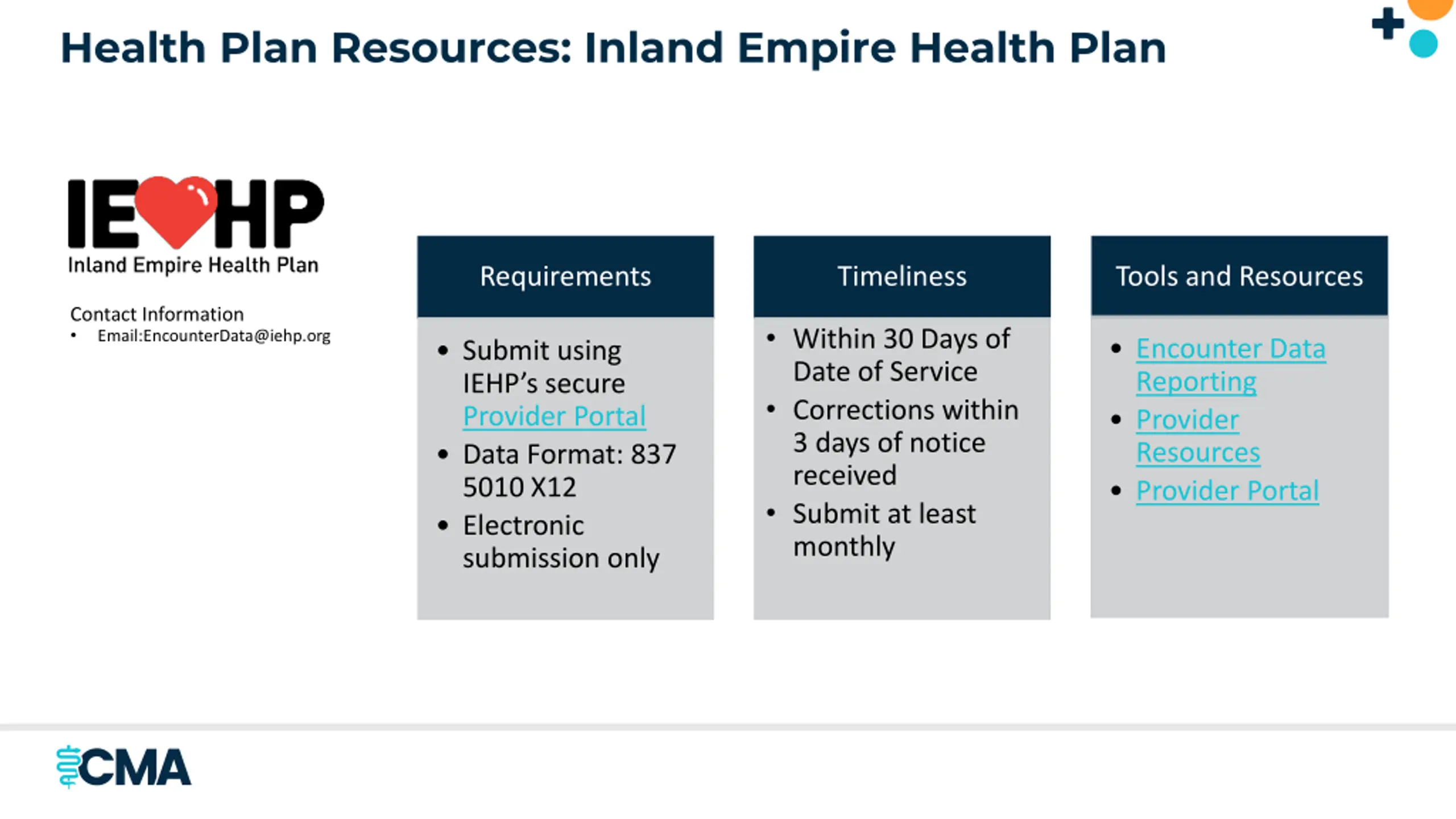 Health Plan Resources: Inland Empire Health Plan

IEHP
Inland Empire Health Plan

Contact Information
• Email:EncounterData@iehp.org

Requirements

• Submit using IEHP's secure Provider Portal
• Data Format: 837 5010 X12
• Electronic submission only

Timeliness

• Within 30 Days of Date of Service
• Corrections within 3 days of notice received
• Submit at least monthly

Tools and Resources

• Encounter Data Reporting
• Provider Resources
• Provider Portal

CMA